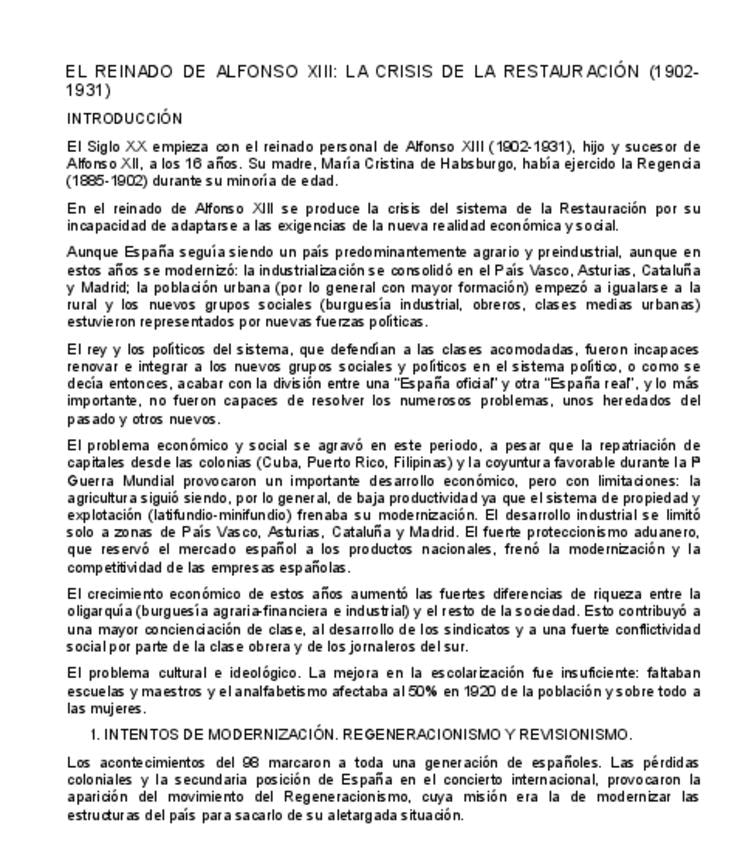 EL REINADO DE ALFONSO XIII: LA CRISIS DE LA RESTAURACIÓN (1902-1931)

INTRODUCCIÓN

El Siglo XX empieza con el reinado personal de Alfonso XIII (1902-1931), hijo y sucesor de Alfonso XII, a los 16 años. Su madre, María Cristina de Habsburgo, había ejercido la Regencia (1885-1902) durante su minoría de edad.

En el reinado de Alfonso XIII se produce la crisis del sistema de la Restauración por su incapacidad de adaptarse a las exigencias de la nueva realidad económica y social.

Aunque España seguía siendo un país predominantemente agrario y preindustrial, aunque en estos años se modernizó: la industrialización se consolidó en el País Vasco, Asturias, Cataluña y Madrid; la población urbana (por lo general con mayor formación) empezó a igualarse a la rural y los nuevos grupos sociales (burguesía industrial, obreros, clases medias urbanas) estuvieron representados por nuevas fuerzas políticas.

El rey y los políticos del sistema, que defendían a las clases acomodadas, fueron incapaces renovar e integrar a los nuevos grupos sociales y políticos en el sistema político, o como se decía entonces, acabar con la división entre una "España oficial" y otra "España real", y lo más importante, no fueron capaces de resolver los numerosos problemas, unos heredados del pasado y otros nuevos.

El problema económico y social se agravó en este periodo, a pesar que la repatriación de capitales desde las colonias (Cuba, Puerto Rico, Filipinas) y la coyuntura favorable durante la Iª Guerra Mundial provocaron un importante desarrollo económico, pero con limitaciones: la agricultura siguió siendo, por lo general, de baja productividad ya que el sistema de propiedad y explotación (latifundio-minifundio) frenaba su modernización. El desarrollo industrial se limitó solo a zonas de País Vasco, Asturias, Cataluña y Madrid. El fuerte proteccionismo aduanero, que reservó el mercado español a los productos nacionales, frenó la modernización y la competitividad de las empresas españolas.

El crecimiento económico de estos años aumentó las fuertes diferencias de riqueza entre la oligarquía (burguesía agraria-financiera e industrial) y el resto de la sociedad. Esto contribuyó a una mayor concienciación de clase, al desarrollo de los sindicatos y a una fuerte conflictividad social por parte de la clase obrera y de los jornaleros del sur.

El problema cultural e ideológico. La mejora en la escolarización fue insuficiente: faltaban escuelas y maestros y el analfabetismo afectaba al 50% en 1920 de la población y sobre todo a las mujeres.

1. INTENTOS DE MODERNIZACIÓN. REGENERACIONISMO Y REVISIONISMO.

Los acontecimientos del 98 marcaron a toda una generación de españoles. Las pérdidas coloniales y la secundaria posición de España en el concierto internacional, provocaron la aparición del movimiento del Regeneracionismo, cuya misión era la de modernizar las estructuras del país para sacarlo de su aletargada situación.